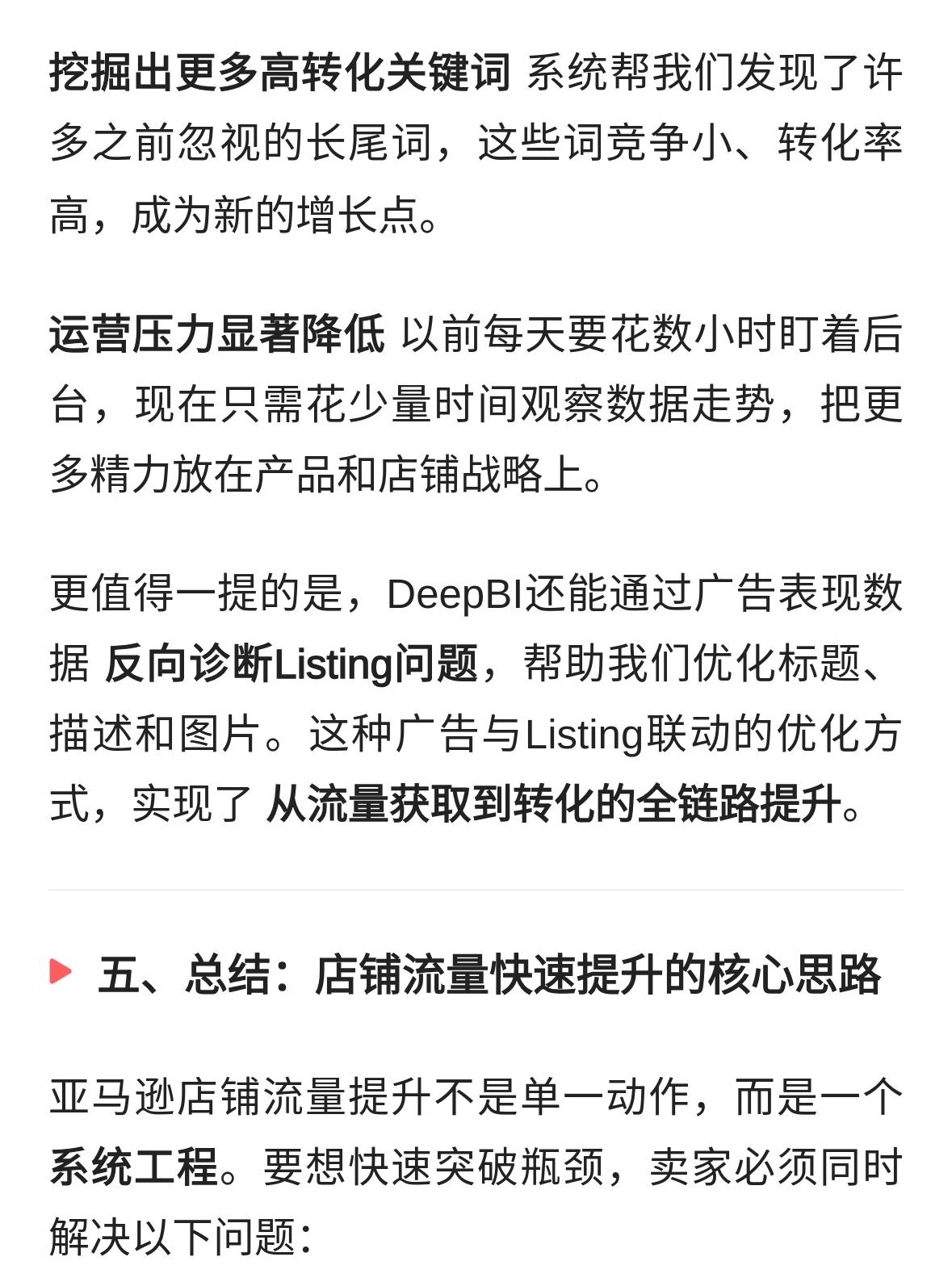 挖掘出更多高转化关键词 系统帮我们发现了许多之前忽视的长尾词，这些词竞争小、转化率高，成为新的增长点。

运营压力显著降低 以前每天要花数小时盯着后台，现在只需花少量时间观察数据走势，把更多精力放在产品和店铺战略上。

更值得一提的是，DeepBI还能通过广告表现数据 反向诊断Listing问题，帮助我们优化标题、描述和图片。这种广告与Listing联动的优化方式，实现了 从流量获取到转化的全链路提升。

五、总结：店铺流量快速提升的核心思路

亚马逊店铺流量提升不是单一动作，而是一个系统工程。要想快速突破瓶颈，卖家必须同时解决以下问题：